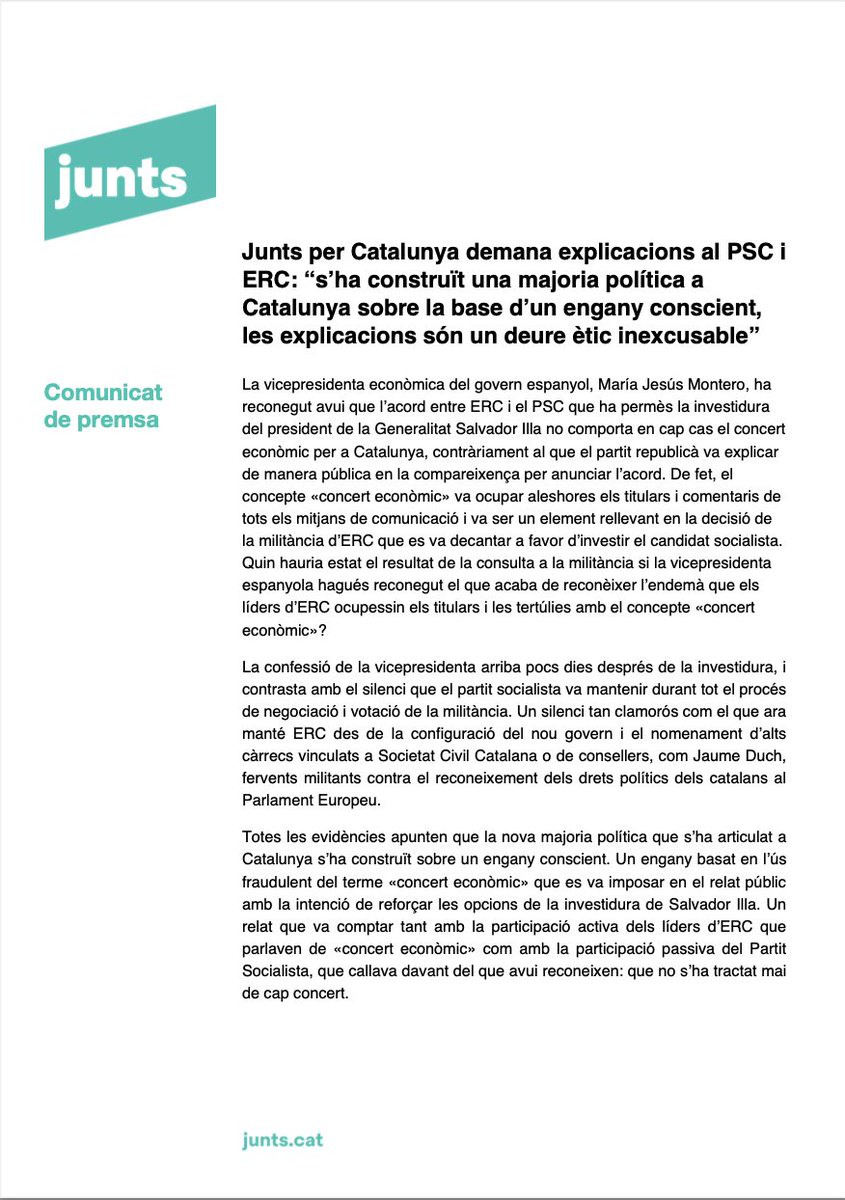 junts

Junts per Catalunya demana explicacions al PSC i ERC: “s’ha construït una majoria política a Catalunya sobre la base d’un engany conscient, les explicacions són un deure ètic inexcusable”

Comunicat de premsa

La vicepresidenta econòmica del govern espanyol, María Jesús Montero, ha reconegut avui que l’acord entre ERC i el PSC que ha permès la investidura del president de la Generalitat Salvador Illa no comporta en cap cas el concert econòmic per a Catalunya, contràriament al que el partit republicà va explicar de manera pública en la compareixença per anunciar l’acord. De fet, el concepte «concert econòmic» va ocupar aleshores els titulars i comentaris de tots els mitjans de comunicació i va ser un element rellevant en la decisió de la militància d’ERC que es va decantar a favor d’investir el candidat socialista. Quin hauria estat el resultat de la consulta a la militància si la vicepresidenta espanyola hagués reconegut el que acaba de reconèixer l’endemà que els líders d’ERC ocupessin els titulars i les tertúlies amb el concepte «concert econòmic»?

La confessió de la vicepresidenta arriba pocs dies després de la investidura, i contrasta amb el silenci que el partit socialista va mantenir durant tot el procés de negociació i votació de la militància. Un silenci tan clamorós com el que ara manté ERC des de la configuració del nou govern i el nomenament d’alts càrrecs vinculats a Societat Civil Catalana o de consellers, com Jaume Duch, fervents militants contra el reconeixement dels drets polítics dels catalans al Parlament Europeu.

Totes les evidències apunten que la nova majoria política que s’ha articulat a Catalunya s’ha construït sobre un engany conscient. Un engany basat en l’ús fraudulent del terme «concert econòmic» que es va imposar en el relat públic amb la intenció de reforçar les opcions de la investidura de Salvador Illa. Un relat que va comptar tant amb la participació activa dels líders d’ERC que parlaven de «concert econòmic» com amb la participació passiva del Partit Socialista, que callava davant del que avui reconeixen: que no s’ha tractat mai de cap concert.

junts.cat